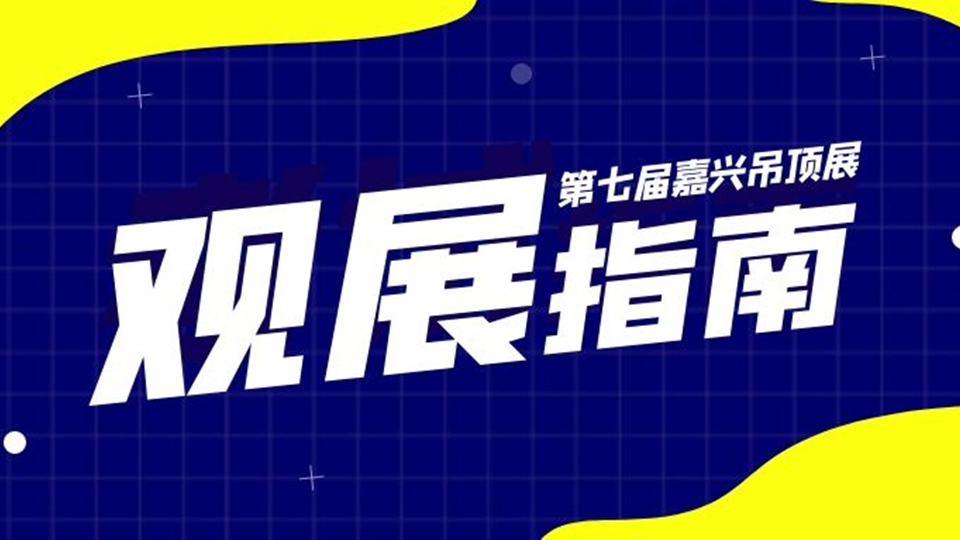 第七届嘉兴吊顶展
观展指南